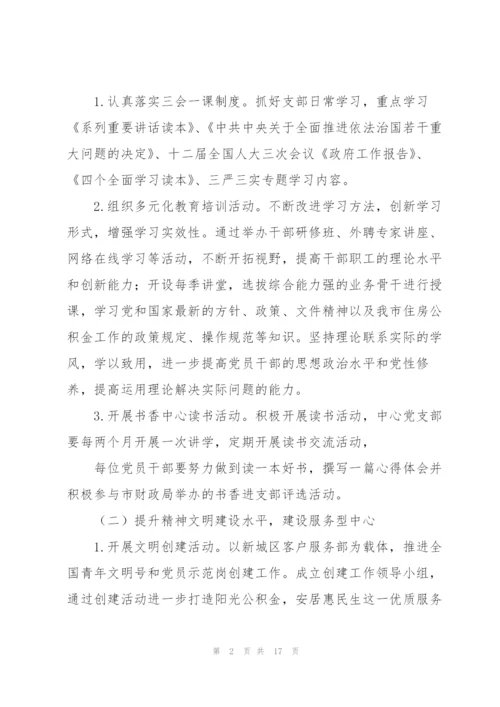 1.认真落实三会一课制度。抓好支部日常学习，重点学习《系列重要讲话读本》、《中共中央关于全面推进依法治国若干重大问题的决定》、十二届全国人大三次会议《政府工作报告》、《四个全面学习读本》、三严三实专题学习内容。

2.组织多元化教育培训活动。不断改进学习方法，创新学习形式，增强学习实效性。通过举办干部研修班、外聘专家讲座、网络在线学习等活动，不断开拓视野，提高干部职工的理论水平和创新能力；开设每季讲堂，选拔综合能力强的业务骨干进行授课，学习党和国家最新的方针、政策、文件精神以及我市住房公积金工作的政策规定、操作规范等知识。坚持理论联系实际的学风，学以致用，进一步提高党员干部的思想政治水平和党性修养，提高运用理论解决实际问题的能力。

3.开展书香中心读书活动。积极开展读书活动，中心党支部要每两个月开展一次讲学，定期开展读书交流活动，

每位党员干部要努力做到读一本好书，撰写一篇心得体会并积极参与市财政局举办的书香进支部评选活动。

（二）提升精神文明建设水平，建设服务型中心

1.开展文明创建活动。以新城区客户服务部为载体，推进全国青年文明号和党员示范岗创建工作。成立创建工作领导小组，通过创建活动进一步打造阳光公积金，安居惠民生这一优质服务

第 2 页 共 17 页